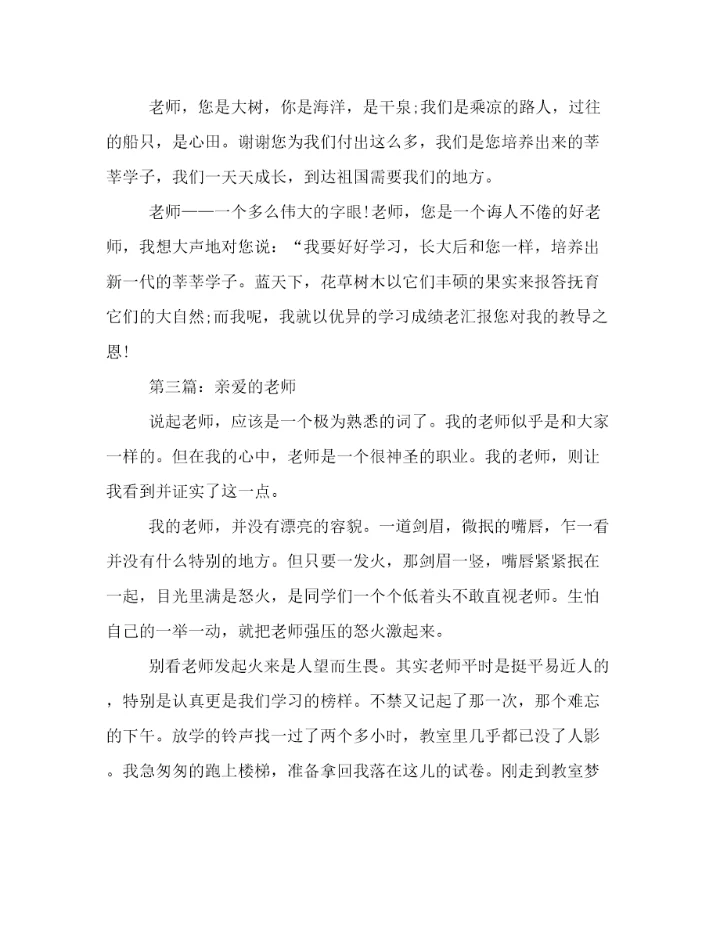 老师，您是大树，你是海洋，是干泉;我们是乘凉的路人，过往的船只，是心田。谢谢您为我们付出这么多，我们是您培养出来的莘莘学子，我们一天天成长，到达祖国需要我们的地方。

老师——一个多么伟大的字眼!老师，您是一个诲人不倦的好老师，我想大声地对您说：“我要好好学习，长大后和您一样，培养出新一代的莘莘学子。蓝天下，花草树木以它们丰硕的果实来报答抚育它们的大自然;而我呢，我就以优异的学习成绩老汇报您对我的教导之恩!

第三篇：亲爱的老师

说起老师，应该是一个极为熟悉的词了。我的老师似乎是和大家一样的。但在我的心中，老师是一个很神圣的职业。我的老师，则让我看到并证实了这一点。

我的老师，并没有漂亮的容貌。一道剑眉，微抿的嘴唇，乍一看并没有什么特别的地方。但只要一发火，那剑眉一竖，嘴唇紧紧抿在一起，目光里满是怒火，是同学们一个个低着头不敢直视老师。生怕自己的一举一动，就把老师强压的怒火激起来。

别看老师发起火来是人望而生畏。其实老师平时是挺平易近人的，特别是认真更是我们学习的榜样。不禁又记起了那一次，那个难忘的下午。放学的铃声找一过了两个多小时，教室里几乎都已没了人影。我急匆匆的跑上楼梯，准备拿回我落在这儿的试卷。刚走到教室梦